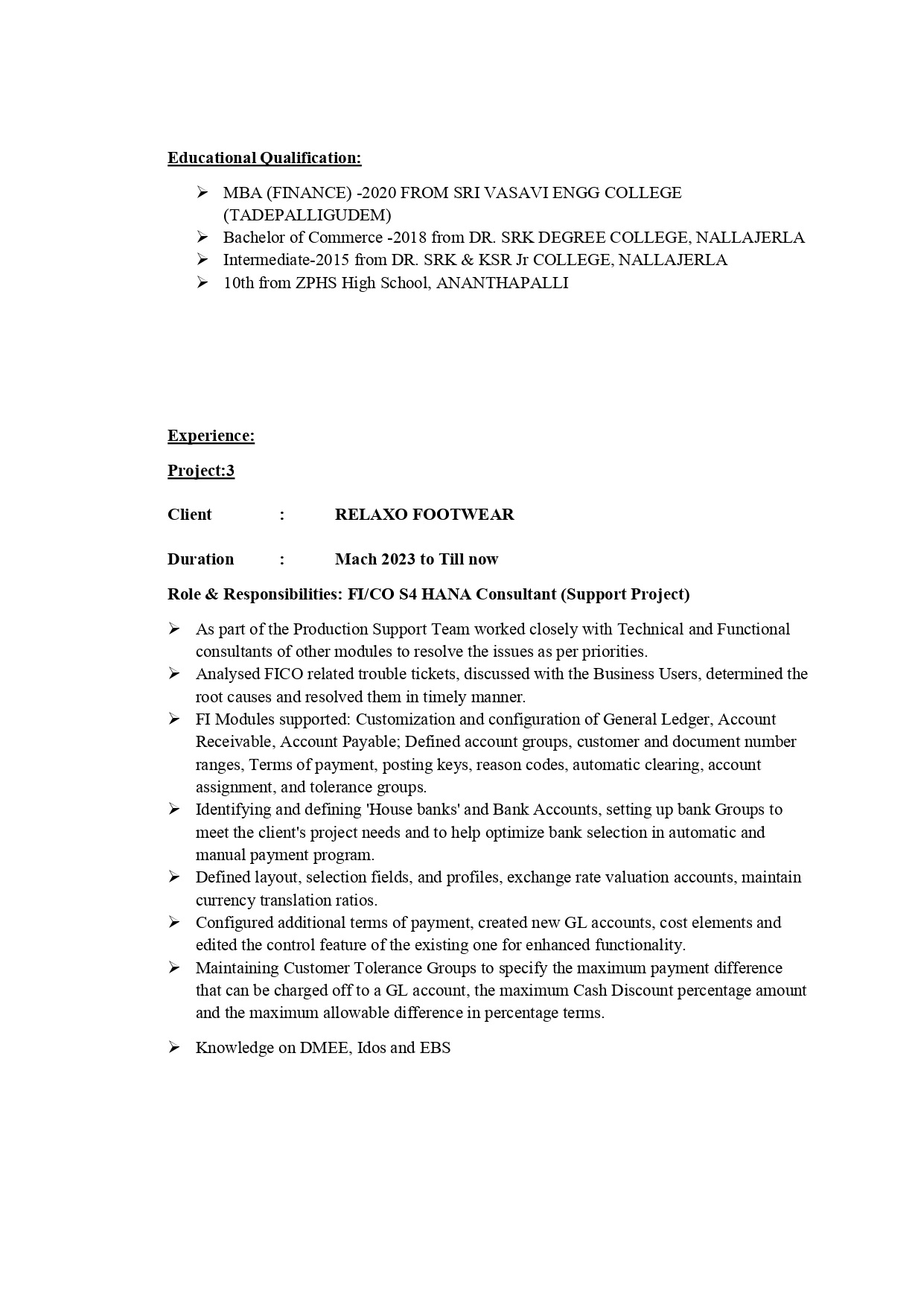 Educational Qualification:

➢ MBA (FINANCE) -2020 FROM SRI VASAVI ENGG COLLEGE (TADEPALLIGUDEM)
➢ Bachelor of Commerce -2018 from DR. SRK DEGREE COLLEGE, NALLAJERLA
➢ Intermediate-2015 from DR. SRK & KSR Jr COLLEGE, NALLAJERLA
➢ 10th from ZPHS High School, ANANTHAPALLI

Experience:

Project:3

Client : RELAXO FOOTWEAR

Duration : Mach 2023 to Till now

Role & Responsibilities: FI/CO S4 HANA Consultant (Support Project)

➢ As part of the Production Support Team worked closely with Technical and Functional consultants of other modules to resolve the issues as per priorities.
➢ Analysed FICO related trouble tickets, discussed with the Business Users, determined the root causes and resolved them in timely manner.
➢ FI Modules supported: Customization and configuration of General Ledger, Account Receivable, Account Payable; Defined account groups, customer and document number ranges, Terms of payment, posting keys, reason codes, automatic clearing, account assignment, and tolerance groups.
➢ Identifying and defining 'House banks' and Bank Accounts, setting up bank Groups to meet the client's project needs and to help optimize bank selection in automatic and manual payment program.
➢ Defined layout, selection fields, and profiles, exchange rate valuation accounts, maintain currency translation ratios.
➢ Configured additional terms of payment, created new GL accounts, cost elements and edited the control feature of the existing one for enhanced functionality.
➢ Maintaining Customer Tolerance Groups to specify the maximum payment difference that can be charged off to a GL account, the maximum Cash Discount percentage amount and the maximum allowable difference in percentage terms.

➢ Knowledge on DMEE, Idos and EBS